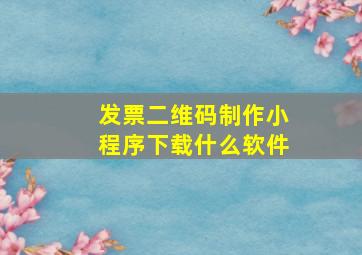 发票二维码制作小程序下载什么软件